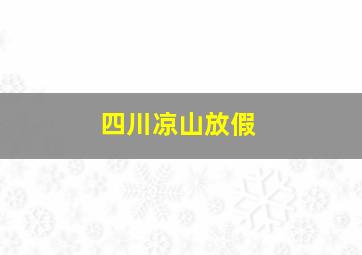 四川凉山放假